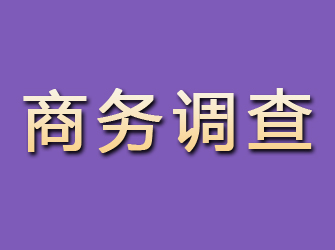 商务调查